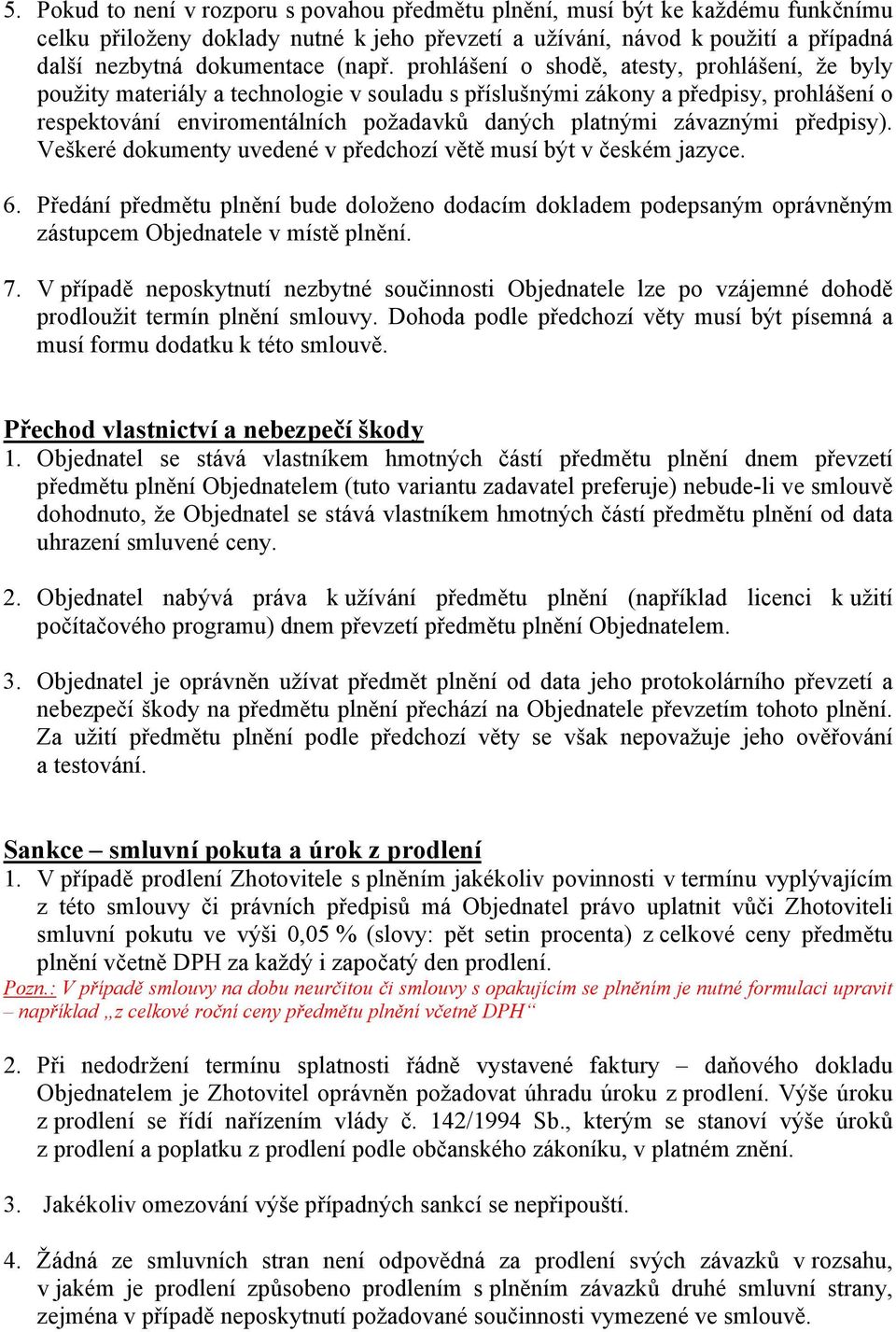 5. Pokud to není v rozporu s povahou předmětu plnění, musí být ke každému funkčnímu celku přiloženy doklady nutné k jeho převzetí a užívání, návod k použití a případná další nezbytná dokumentace (např. prohlášení o shodě, atesty, prohlášení, že byly použity materiály a technologie v souladu s příslušnými zákony a předpisy, prohlášení o respektování enviromentálních požadavků daných platnými závaznými předpisy). Veškeré dokumenty uvedené v předchozí větě musí být v českém jazyce.

6. Předání předmětu plnění bude doloženo dodacím dokladem podepsaným oprávněným zástupcem Objednatele v místě plnění.

7. V případě neposkytnutí nezbytné součinnosti Objednatele lze po vzájemné dohodě prodloužit termín plnění smlouvy. Dohoda podle předchozí věty musí být písemná a musí formu dodatku k této smlouvě.

Přechod vlastnictví a nebezpečí škody
1. Objednatel se stává vlastníkem hmotných částí předmětu plnění dnem převzetí předmětu plnění Objednatelem (tuto variantu zadavatel preferuje) nebude-li ve smlouvě dohodnuto, že Objednatel se stává vlastníkem hmotných částí předmětu plnění od data uhrazení smluvené ceny.

2. Objednatel nabývá práva k užívání předmětu plnění (například licenci k užití počítačového programu) dnem převzetí předmětu plnění Objednatelem.

3. Objednatel je oprávněn užívat předmět plnění od data jeho protokolárního převzetí a nebezpečí škody na předmětu plnění přechází na Objednatele převzetím tohoto plnění. Za užití předmětu plnění podle předchozí věty se však nepovažuje jeho ověřování a testování.

Sankce – smluvní pokuta a úrok z prodlení
1. V případě prodlení Zhotovitele s plněním jakékoliv povinnosti v termínu vyplývajícím z této smlouvy či právních předpisů má Objednatel právo uplatnit vůči Zhotoviteli smluvní pokutu ve výši 0,05 % (slovy: pět setin procenta) z celkové ceny předmětu plnění včetně DPH za každý i započatý den prodlení.
Pozn.: V případě smlouvy na dobu neurčitou či smlouvy s opakujícím se plněním je nutné formulaci upravit – například „z celkové roční ceny předmětu plnění včetně DPH“

2. Při nedodržení termínu splatnosti řádně vystavené faktury – daňového dokladu Objednatelem je Zhotovitel oprávněn požadovat úhradu úroku z prodlení. Výše úroku z prodlení se řídí nařízením vlády č. 142/1994 Sb., kterým se stanoví výše úroků z prodlení a poplatku z prodlení podle občanského zákoníku, v platném znění.

3. Jakékoliv omezování výše případných sankcí se nepřipouští.

4. Žádná ze smluvních stran není odpovědná za prodlení svých závazků v rozsahu, v jakém je prodlení způsobeno prodlením s plněním závazků druhé smluvní strany, zejména v případě neposkytnutí požadované součinnosti vymezené ve smlouvě.